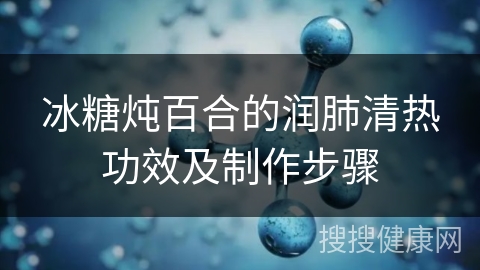 冰糖炖百合的润肺清热功效及制作步骤

搜搜健康网